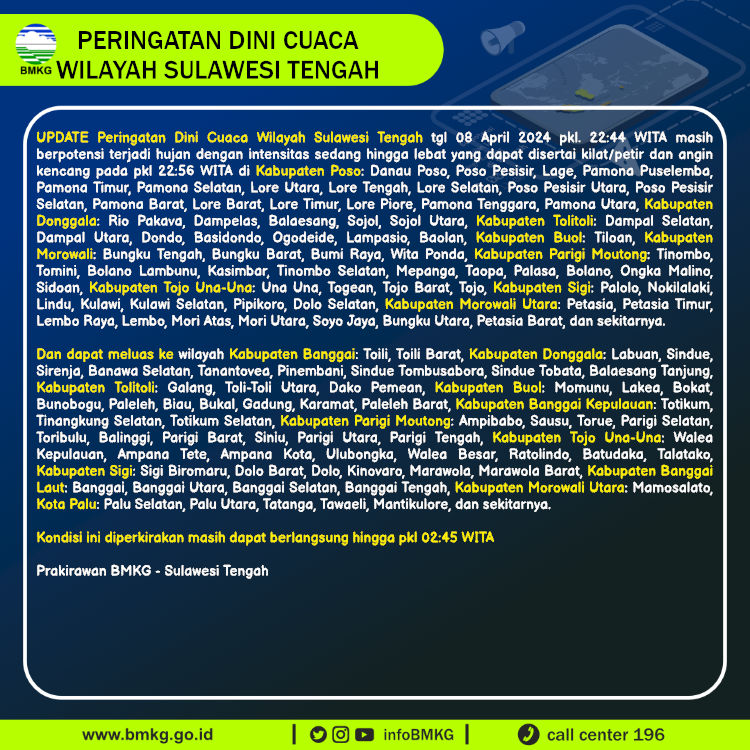 BMKG

PERINGATAN DINI CUACA WILAYAH SULAWESI TENGAH

UPDATE Peringatan Dini Cuaca Wilayah Sulawesi Tengah tgl 08 April 2024 pkl. 22:44 WITA masih berpotensi terjadi hujan dengan intensitas sedang hingga lebat yang dapat disertai kilat/petir dan angin kencang pada pkl 22:56 WITA di Kabupaten Poso: Danau Poso, Poso Pesisir, Lage, Pamona Puselemba, Pamona Timur, Pamona Selatan, Lore Utara, Lore Tengah, Lore Selatan, Poso Pesisir Utara, Poso Pesisir Selatan, Pamona Barat, Lore Barat, Lore Timur, Lore Piore, Pamona Tenggara, Pamona Utara, Kabupaten Donggala: Rio Pakava, Dampelas, Balaesang, Sojol, Sojol Utara, Kabupaten Tolitoli: Dampal Selatan, Dampal Utara, Dondo, Basidondo, Ogodeide, Lampasio, Baolan, Kabupaten Buol: Tiloan, Kabupaten Morowali: Bungku Tengah, Bungku Barat, Bumi Raya, Wita Ponda, Kabupaten Parigi Moutong: Tinombo, Tomini, Bolano Lambunu, Kasimbar, Tinombo Selatan, Mepanga, Taopa, Palasa, Bolano, Ongka Malino, Sidoan, Kabupaten Tojo Una-Una: Una Una, Togean, Tojo Barat, Tojo, Kabupaten Sigi: Palolo, Nokilalaki, Lindu, Kulawi, Kulawi Selatan, Pipikoro, Dolo Selatan, Kabupaten Morowali Utara: Petasia, Petasia Timur, Lembo Raya, Lembo, Mori Atas, Mori Utara, Soyo Jaya, Bungku Utara, Petasia Barat, dan sekitarnya.

Dan dapat meluas ke wilayah Kabupaten Banggai: Toili, Toili Barat, Kabupaten Donggala: Labuan, Sindue, Sirenja, Banawa Selatan, Tanantovea, Pinembani, Sindue Tombusabora, Sindue Tobata, Balaesang Tanjung, Kabupaten Tolitoli: Galang, Toli-Toli Utara, Dako Pemean, Kabupaten Buol: Momunu, Lakea, Bokat, Bunobogu, Paleleh, Biau, Bukal, Gadung, Karamat, Paleleh Barat, Kabupaten Banggai Kepulauan: Totikum, Tinangkung Selatan, Totikum Selatan, Kabupaten Parigi Moutong: Ampibabo, Sausu, Torue, Parigi Selatan, Toribulu, Balinggi, Parigi Barat, Siniu, Parigi Utara, Parigi Tengah, Kabupaten Tojo Una-Una: Walea Kepulauan, Ampana Tete, Ampana Kota, Ulubongka, Walea Besar, Ratolindo, Batudaka, Talatako, Kabupaten Sigi: Sigi Biromaru, Dolo Barat, Dolo, Kinovaro, Marawola, Marawola Barat, Kabupaten Banggai Laut: Banggai, Banggai Utara, Banggai Selatan, Banggai Tengah, Kabupaten Morowali Utara: Mamosalato, Kota Palu: Palu Selatan, Palu Utara, Tatanga, Tawaeli, Mantikulore, dan sekitarnya.

Kondisi ini diperkirakan masih dapat berlangsung hingga pkl 02:45 WITA

Prakirawan BMKG - Sulawesi Tengah

www.bmkg.go.id | infoBMKG | call center 196